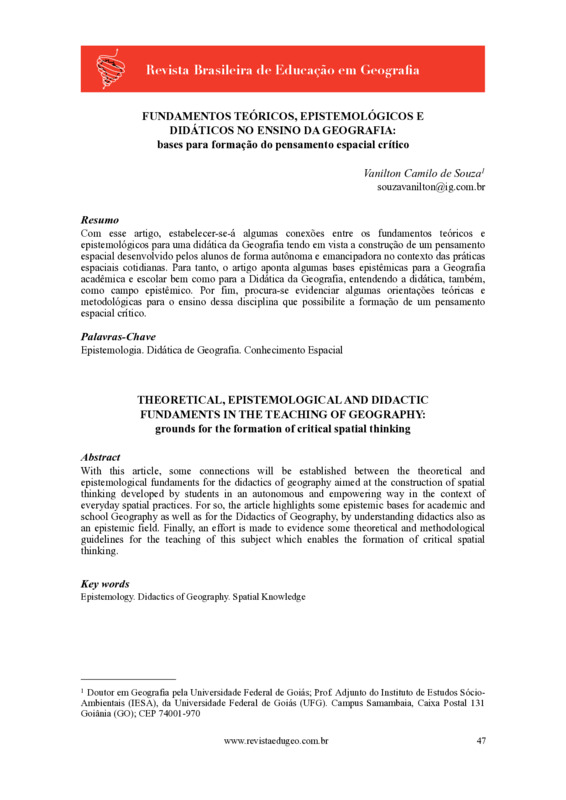 Revista Brasileira de Educação em Geografia

FUNDAMENTOS TEÓRICOS, EPISTEMOLÓGICOS E DIDÁTICOS NO ENSINO DA GEOGRAFIA:
bases para formação do pensamento espacial crítico

Vanilton Camilo de Souza$^1$
souzavanilton@ig.com.br

Resumo
Com esse artigo, estabelecer-se-á algumas conexões entre os fundamentos teóricos e epistemológicos para uma didática da Geografia tendo em vista a construção de um pensamento espacial desenvolvido pelos alunos de forma autônoma e emancipadora no contexto das práticas espaciais cotidianas. Para tanto, o artigo aponta algumas bases epistêmicas para a Geografia acadêmica e escolar bem como para a Didática da Geografia, entendendo a didática, também, como campo epistêmico. Por fim, procura-se evidenciar algumas orientações teóricas e metodológicas para o ensino dessa disciplina que possibilite a formação de um pensamento espacial crítico.

Palavras-Chave
Epistemologia. Didática de Geografia. Conhecimento Espacial

THEORETICAL, EPISTEMOLOGICAL AND DIDACTIC FUNDAMENTS IN THE TEACHING OF GEOGRAPHY:
grounds for the formation of critical spatial thinking

Abstract
With this article, some connections will be established between the theoretical and epistemological fundaments for the didactics of geography aimed at the construction of spatial thinking developed by students in an autonomous and empowering way in the context of everyday spatial practices. For so, the article highlights some epistemic bases for academic and school Geography as well as for the Didactics of Geography, by understanding didactics also as an epistemic field. Finally, an effort is made to evidence some theoretical and methodological guidelines for the teaching of this subject which enables the formation of critical spatial thinking.

Key words
Epistemology. Didactics of Geography. Spatial Knowledge

$^1$ Doutor em Geografia pela Universidade Federal de Goiás; Prof. Adjunto do Instituto de Estudos Sócio-Ambientais (IESA), da Universidade Federal de Goiás (UFG). Campus Samambaia, Caixa Postal 131 Goiânia (GO); CEP 74001-970

www.revistaedugeo.com.br 47